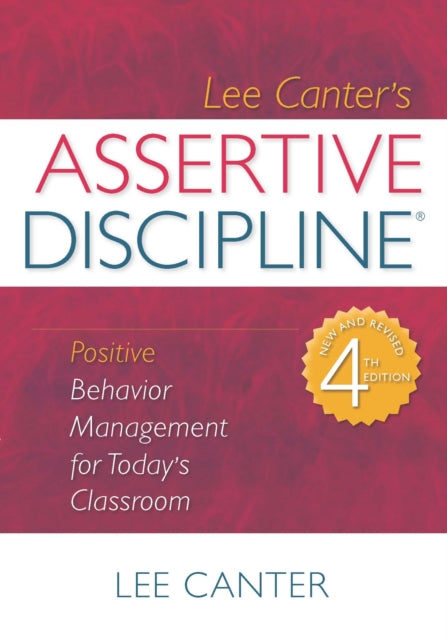 Lee Canter's

ASSERTIVE DISCIPLINE®

Positive Behavior Management for Today's Classroom

NEW AND REVISED 4TH EDITION

LEE CANTER